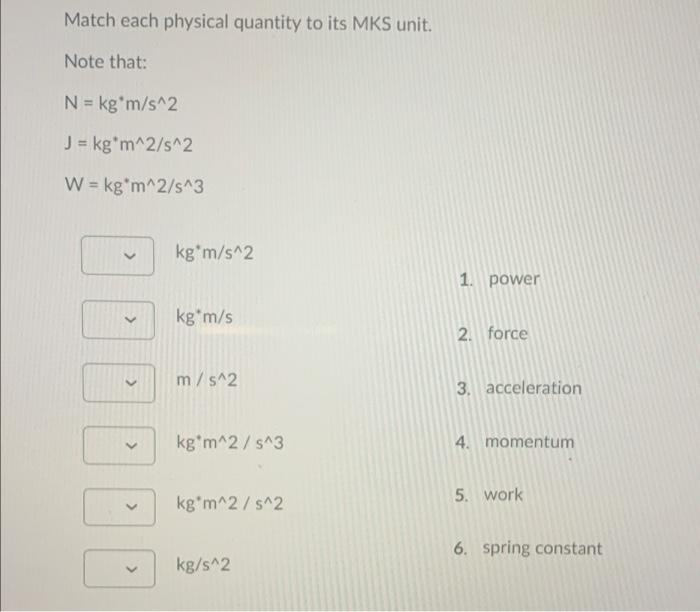 Match each physical quantity to its MKS unit.

Note that:

N = kg*m/s^2

J = kg*m^2/s^2

W = kg*m^2/s^3

kg*m/s^2

kg*m/s

m / s^2

kg*m^2 / s^3

kg*m^2 / s^2

kg/s^2

1. power

2. force

3. acceleration

4. momentum

5. work

6. spring constant